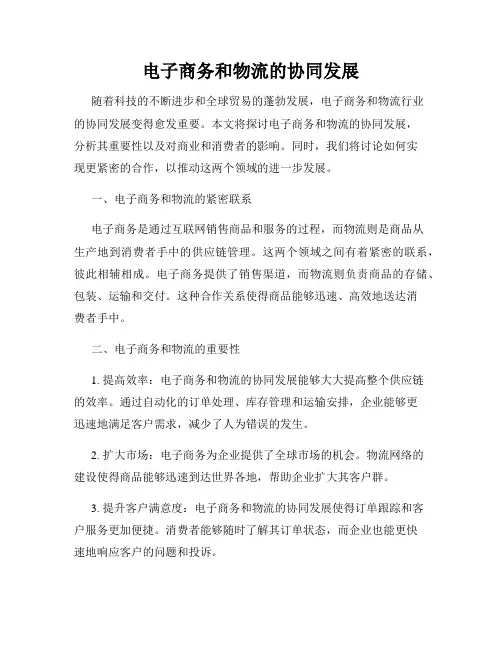 电子商务和物流的协同发展

随着科技的不断进步和全球贸易的蓬勃发展，电子商务和物流行业的协同发展变得愈发重要。本文将探讨电子商务和物流的协同发展，分析其重要性以及对商业和消费者的影响。同时，我们将讨论如何实现更紧密的合作，以推动这两个领域的进一步发展。

一、电子商务和物流的紧密联系

电子商务是通过互联网销售商品和服务的过程，而物流则是商品从生产地到消费者手中的供应链管理。这两个领域之间有着紧密的联系，彼此相辅相成。电子商务提供了销售渠道，而物流则负责商品的存储、包装、运输和交付。这种合作关系使得商品能够迅速、高效地送达消费者手中。

二、电子商务和物流的重要性

1. 提高效率：电子商务和物流的协同发展能够大大提高整个供应链的效率。通过自动化的订单处理、库存管理和运输安排，企业能够更迅速地满足客户需求，减少了人为错误的发生。

2. 扩大市场：电子商务为企业提供了全球市场的机会。物流网络的建设使得商品能够迅速到达世界各地，帮助企业扩大其客户群。

3. 提升客户满意度：电子商务和物流的协同发展使得订单跟踪和客户服务更加便捷。消费者能够随时了解其订单状态，而企业也能更快速地响应客户的问题和投诉。